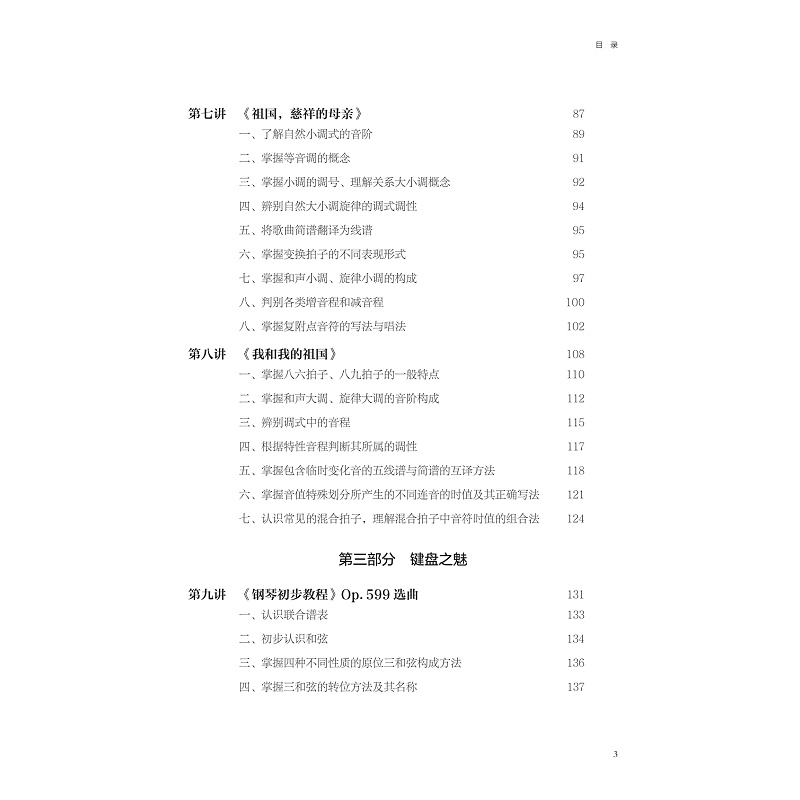 目 录

第七讲 《祖国，慈祥的母亲》 87
一、了解自然小调式的音阶 89
二、掌握等音调的概念 91
三、掌握小调的调号、理解关系大小调概念 92
四、辨别自然大小调旋律的调式调性 94
五、将歌曲简谱翻译为线谱 95
六、掌握变换拍子的不同表现形式 95
七、掌握和声小调、旋律小调的构成 97
八、判别各类增音程和减音程 100
八、掌握复附点音符的写法与唱法 102

第八讲 《我和我的祖国》 108
一、掌握八六拍子、八九拍子的一般特点 110
二、掌握和声大调、旋律大调的音阶构成 112
三、辨别调式中的音程 115
四、根据特性音程判断其所属的调性 117
五、掌握包含临时变化音的五线谱与简谱的互译方法 118
六、掌握音值特殊划分所产生的不同连音的时值及其正确写法 121
七、认识常见的混合拍子，理解混合拍子中音符时值的组合法 124

第三部分 键盘之魅

第九讲 《钢琴初步教程》Op. 599 选曲 131
一、认识联合谱表 133
二、初步认识和弦 134
三、掌握四种不同性质的原位三和弦构成方法 136
四、掌握三和弦的转位方法及其名称 137

3